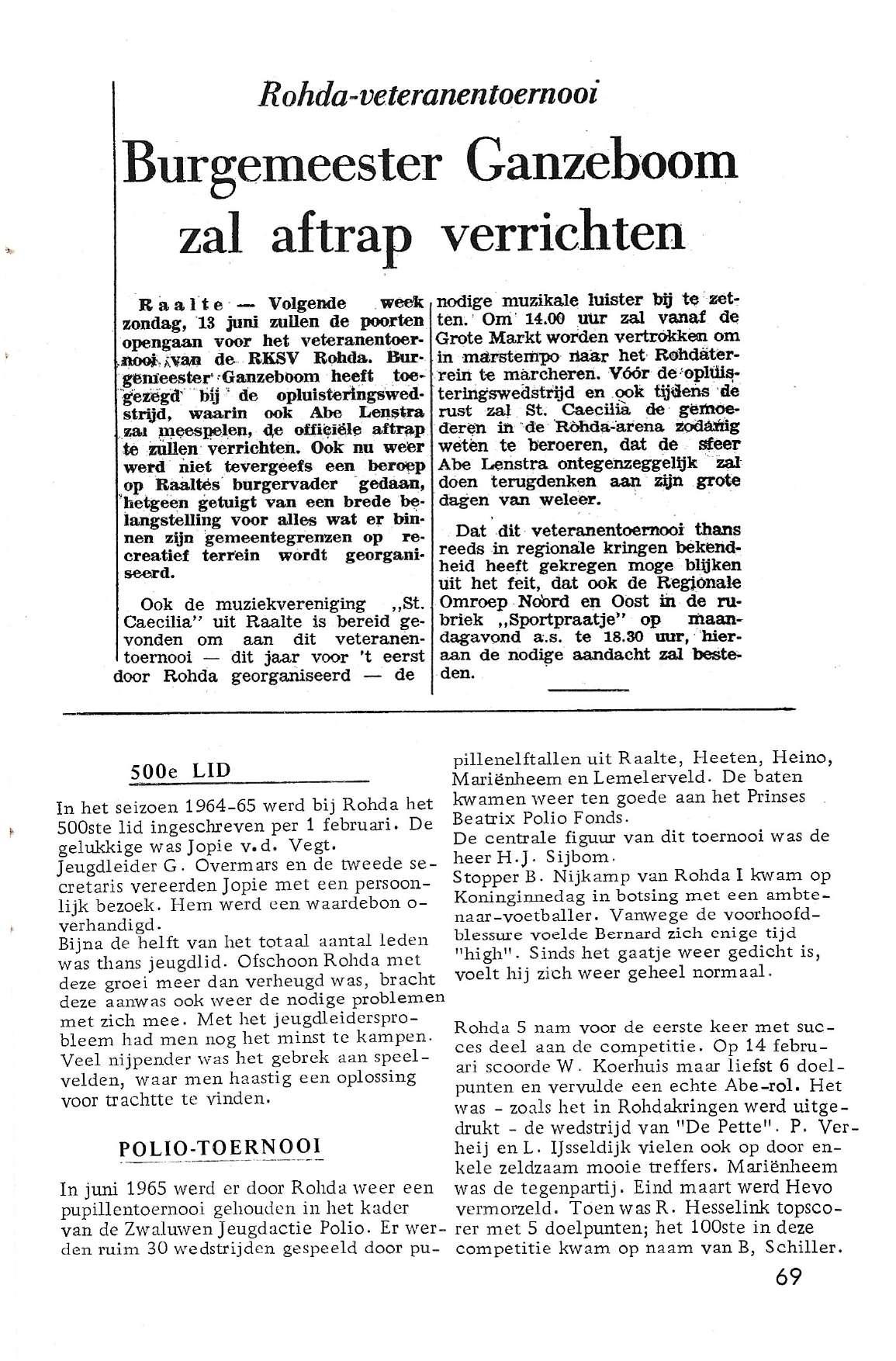 Rohda-veteranentoernooi

Burgemeester Ganzeboom zal aftrap verrichten

Raalte — Volgende week zondag, 13 juni zullen de poorten opengaan voor het veteranentoernooi van de RKSV Rohda. Burgemeester Ganzeboom heeft toegezegd bij de opluisteringswedstrijd, waarin ook Abe Lenstra zal meespelen, de officiële aftrap te zullen verrichten. Ook nu weer werd niet tevergeefs een beroep op Raaltes burgervader gedaan, hetgeen getuigt van een brede belangstelling voor alles wat er binnen zijn gemeentegrenzen op recreatief terrein wordt georganiseerd.

Ook de muziekvereniging „St. Caecilia" uit Raalte is bereid gevonden om aan dit veteranentoernooi — dit jaar voor 't eerst door Rohda georganiseerd — de nodige muzikale luister bij te zetten. Om 14.00 uur zal vanaf de Grote Markt worden vertrokken om in marstempo naar het Rohdaterrein te marcheren. Vóór de opluisteringswedstrijd en ook tijdens de rust zal St. Caecilia de gemoederen in de Rohda-arena zodanig weten te beroeren, dat de sfeer Abe Lenstra ontegenzeggelijk zal doen terugdenken aan zijn grote dagen van weleer.

Dat dit veteranentoernooi thans reeds in regionale kringen bekendheid heeft gekregen moge blijken uit het feit, dat ook de Regionale Omroep Noord en Oost in de rubriek „Sportpraatje" op maandagavond a.s. te 18.30 uur, hieraan de nodige aandacht zal besteden.

500e LID

In het seizoen 1964-65 werd bij Rohda het 500ste lid ingeschreven per 1 februari. De gelukkige was Jopie v.d. Vegt.
Jeugdleider G. Overmars en de tweede secretaris vereerden Jopie met een persoonlijk bezoek. Hem werd een waardebon overhandigd.
Bijna de helft van het totaal aantal leden was thans jeugdlid. Ofschoon Rohda met deze groei meer dan verheugd was, bracht deze aanwas ook weer de nodige problemen met zich mee. Met het jeugdleidersprobleem had men nog het minst te kampen. Veel nijpender was het gebrek aan speelvelden, waar men haastig een oplossing voor trachtte te vinden.

POLIO-TOERNOOI

In juni 1965 werd er door Rohda weer een pupillentoernooi gehouden in het kader van de Zwaluwen Jeugdactie Polio. Er werden ruim 30 wedstrijden gespeeld door pupillenelftallen uit Raalte, Heeten, Heino, Mariënheem en Lemelerveld. De baten kwamen weer ten goede aan het Prinses Beatrix Polio Fonds.
De centrale figuur van dit toernooi was de heer H.J. Sijbom.
Stopper B. Nijkamp van Rohda I kwam op Koninginnedag in botsing met een ambtenaar-voetballer. Vanwege de voorhoofdblessure voelde Bernard zich enige tijd "high". Sinds het gaatje weer gedicht is, voelt hij zich weer geheel normaal.

Rohda 5 nam voor de eerste keer met succes deel aan de competitie. Op 14 februari scoorde W. Koerhuis maar liefst 6 doelpunten en vervulde een echte Abe-rol. Het was - zoals het in Rohdakringen werd uitgedrukt - de wedstrijd van "De Pette". P. Verheij en L. IJsseldijk vielen ook op door enkele zeldzaam mooie treffers. Mariënheem was de tegenpartij. Eind maart werd Hevo vermorzeld. Toen was R. Hesselink topscorer met 5 doelpunten; het 100ste in deze competitie kwam op naam van B, Schiller.

69